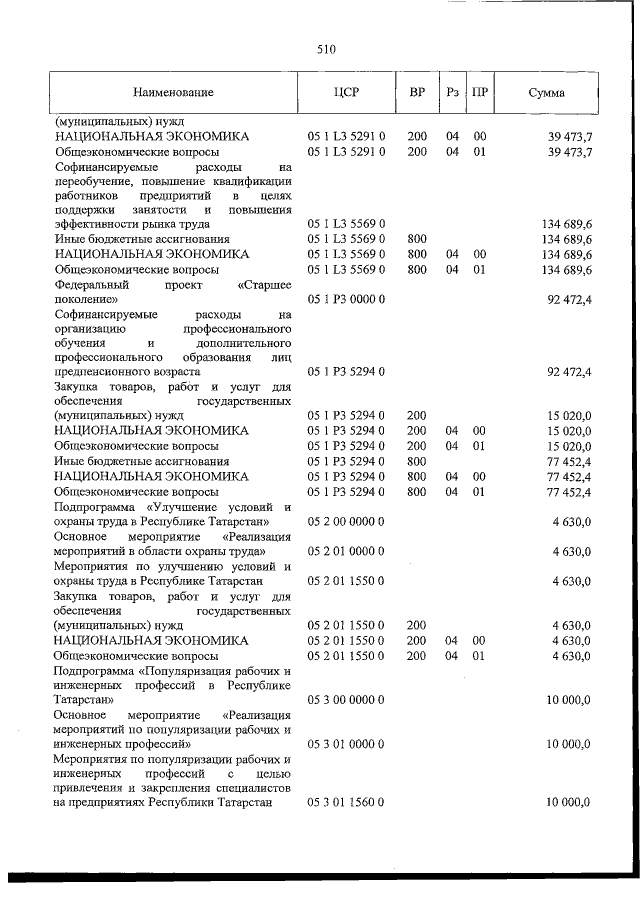 510

| Наименование | ЦСР | ВР | Рз | ПР | Сумма |
|---|---|---|---|---|---|
| (муниципальных) нужд | | | | | |
| НАЦИОНАЛЬНАЯ ЭКОНОМИКА | 05 1 L3 5291 0 | 200 | 04 | 00 | 39 473,7 |
| Общеэкономические вопросы | 05 1 L3 5291 0 | 200 | 04 | 01 | 39 473,7 |
| Софинансируемые расходы на переобучение, повышение квалификации работников предприятий в целях поддержки занятости и повышения эффективности рынка труда | 05 1 L3 5569 0 | | | | 134 689,6 |
| Иные бюджетные ассигнования | 05 1 L3 5569 0 | 800 | | | 134 689,6 |
| НАЦИОНАЛЬНАЯ ЭКОНОМИКА | 05 1 L3 5569 0 | 800 | 04 | 00 | 134 689,6 |
| Общеэкономические вопросы | 05 1 L3 5569 0 | 800 | 04 | 01 | 134 689,6 |
| Федеральный проект «Старшее поколение» | 05 1 P3 0000 0 | | | | 92 472,4 |
| Софинансируемые расходы на организацию профессионального обучения и дополнительного профессионального образования лиц предпенсионного возраста | 05 1 P3 5294 0 | | | | 92 472,4 |
| Закупка товаров, работ и услуг для обеспечения государственных (муниципальных) нужд | 05 1 P3 5294 0 | 200 | | | 15 020,0 |
| НАЦИОНАЛЬНАЯ ЭКОНОМИКА | 05 1 P3 5294 0 | 200 | 04 | 00 | 15 020,0 |
| Общеэкономические вопросы | 05 1 P3 5294 0 | 200 | 04 | 01 | 15 020,0 |
| Иные бюджетные ассигнования | 05 1 P3 5294 0 | 800 | | | 77 452,4 |
| НАЦИОНАЛЬНАЯ ЭКОНОМИКА | 05 1 P3 5294 0 | 800 | 04 | 00 | 77 452,4 |
| Общеэкономические вопросы | 05 1 P3 5294 0 | 800 | 04 | 01 | 77 452,4 |
| Подпрограмма «Улучшение условий и охраны труда в Республике Татарстан» | 05 2 00 0000 0 | | | | 4 630,0 |
| Основное мероприятие «Реализация мероприятий в области охраны труда» | 05 2 01 0000 0 | | | | 4 630,0 |
| Мероприятия по улучшению условий и охраны труда в Республике Татарстан | 05 2 01 1550 0 | | | | 4 630,0 |
| Закупка товаров, работ и услуг для обеспечения государственных (муниципальных) нужд | 05 2 01 1550 0 | 200 | | | 4 630,0 |
| НАЦИОНАЛЬНАЯ ЭКОНОМИКА | 05 2 01 1550 0 | 200 | 04 | 00 | 4 630,0 |
| Общеэкономические вопросы | 05 2 01 1550 0 | 200 | 04 | 01 | 4 630,0 |
| Подпрограмма «Популяризация рабочих и инженерных профессий в Республике Татарстан» | 05 3 00 0000 0 | | | | 10 000,0 |
| Основное мероприятие «Реализация мероприятий по популяризации рабочих и инженерных профессий» | 05 3 01 0000 0 | | | | 10 000,0 |
| Мероприятия по популяризации рабочих и инженерных профессий с целью привлечения и закрепления специалистов на предприятиях Республики Татарстан | 05 3 01 1560 0 | | | | 10 000,0 |